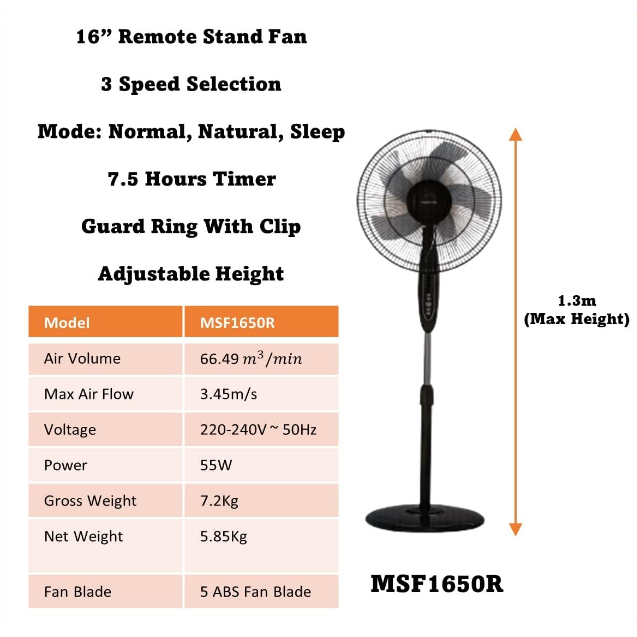 16” Remote Stand Fan

3 Speed Selection

Mode: Normal, Natural, Sleep

7.5 Hours Timer

Guard Ring With Clip

Adjustable Height

| Model | MSF1650R |
|---|---|
| Air Volume | 66.49 $m^3/min$ |
| Max Air Flow | 3.45m/s |
| Voltage | 220-240V ~ 50Hz |
| Power | 55W |
| Gross Weight | 7.2Kg |
| Net Weight | 5.85Kg |
| Fan Blade | 5 ABS Fan Blade |

1.3m
(Max Height)

MSF1650R